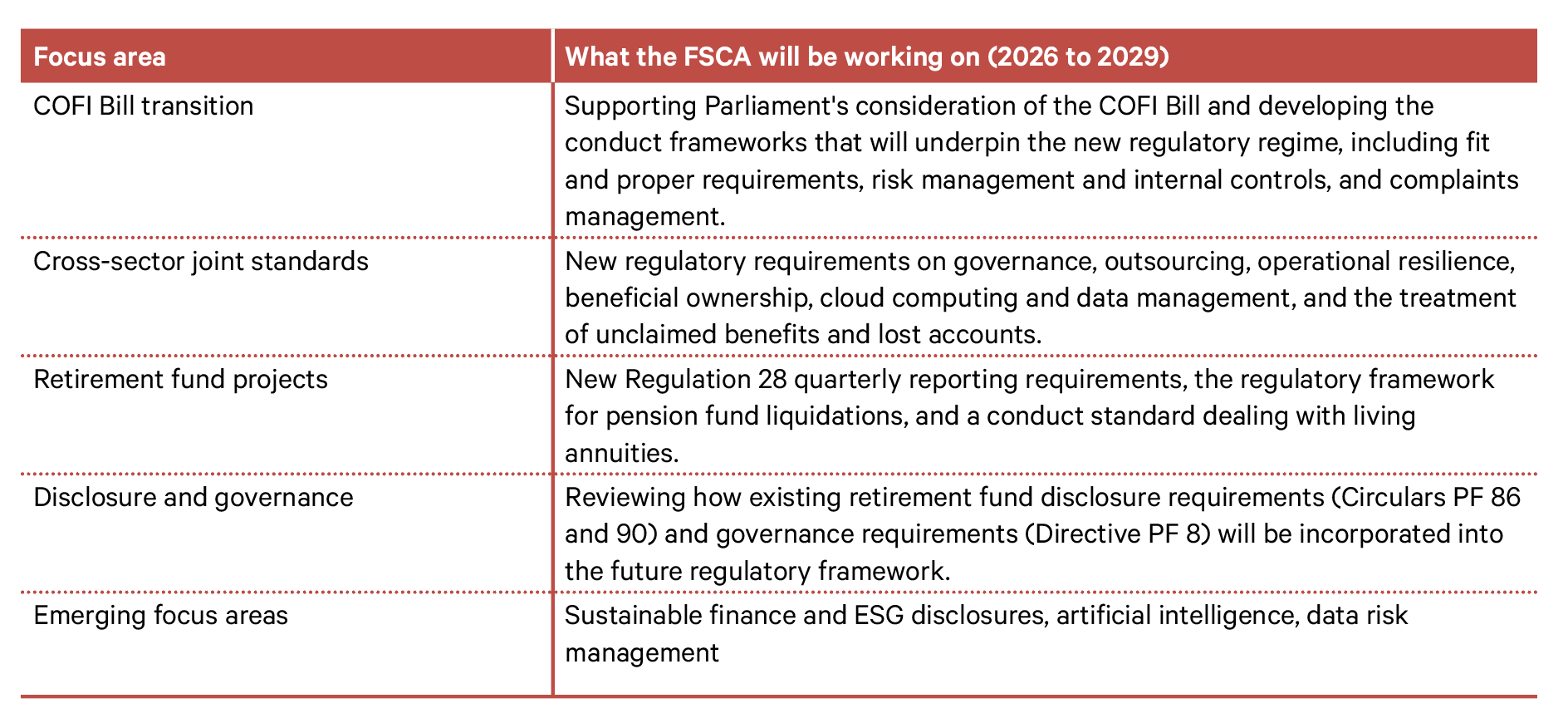 | Focus area | What the FSCA will be working on (2026 to 2029) |
|---|---|
| COFI Bill transition | Supporting Parliament's consideration of the COFI Bill and developing the conduct frameworks that will underpin the new regulatory regime, including fit and proper requirements, risk management and internal controls, and complaints management. |
| Cross-sector joint standards | New regulatory requirements on governance, outsourcing, operational resilience, beneficial ownership, cloud computing and data management, and the treatment of unclaimed benefits and lost accounts. |
| Retirement fund projects | New Regulation 28 quarterly reporting requirements, the regulatory framework for pension fund liquidations, and a conduct standard dealing with living annuities. |
| Disclosure and governance | Reviewing how existing retirement fund disclosure requirements (Circulars PF 86 and 90) and governance requirements (Directive PF 8) will be incorporated into the future regulatory framework. |
| Emerging focus areas | Sustainable finance and ESG disclosures, artificial intelligence, data risk management |